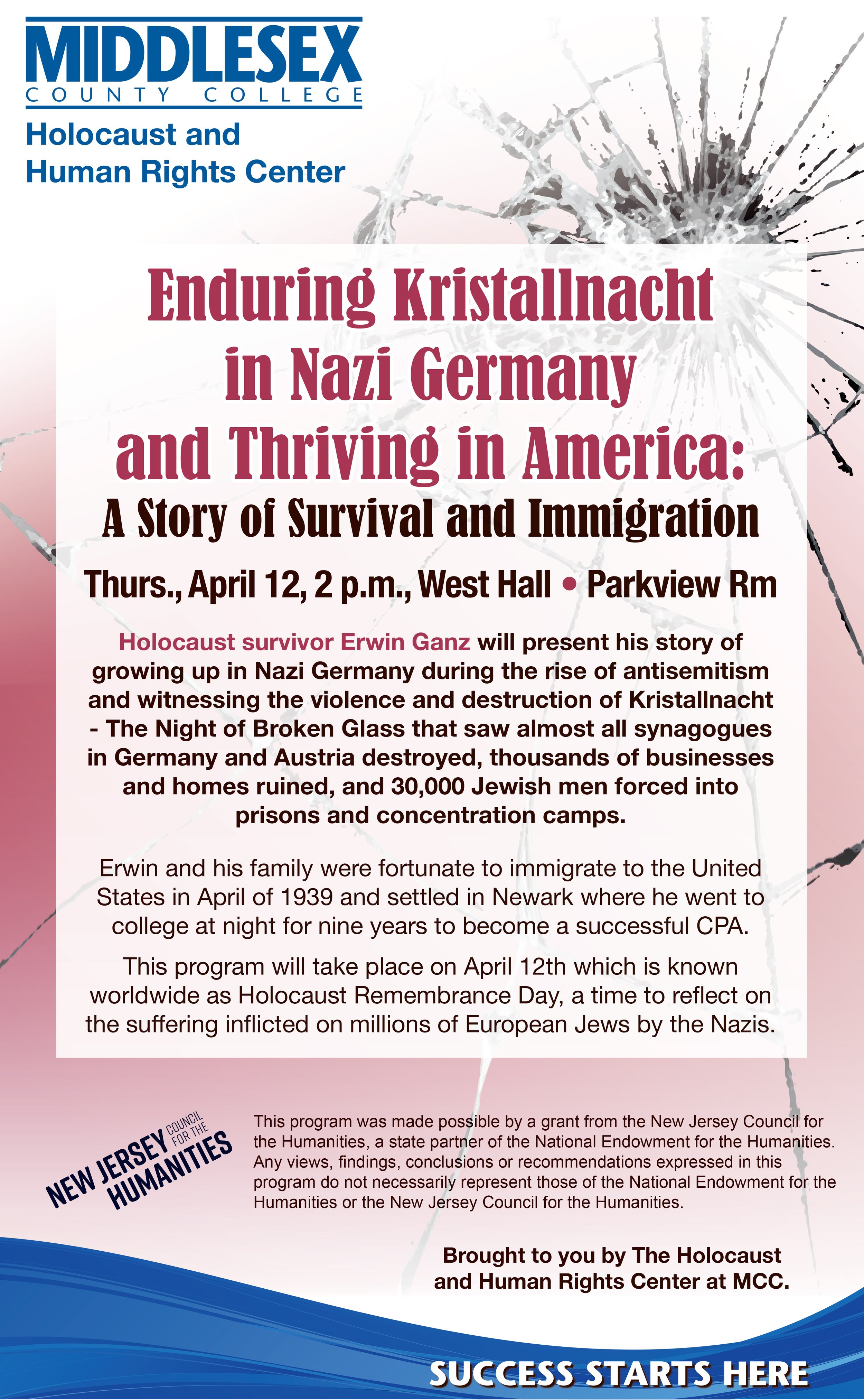 MIDDLESEX
COUNTY COLLEGE
Holocaust and
Human Rights Center

Enduring Kristallnacht in Nazi Germany and Thriving in America:
A Story of Survival and Immigration

Thurs., April 12, 2 p.m., West Hall • Parkview Rm

Holocaust survivor Erwin Ganz will present his story of growing up in Nazi Germany during the rise of antisemitism and witnessing the violence and destruction of Kristallnacht - The Night of Broken Glass that saw almost all synagogues in Germany and Austria destroyed, thousands of businesses and homes ruined, and 30,000 Jewish men forced into prisons and concentration camps.

Erwin and his family were fortunate to immigrate to the United States in April of 1939 and settled in Newark where he went to college at night for nine years to become a successful CPA.

This program will take place on April 12th which is known worldwide as Holocaust Remembrance Day, a time to reflect on the suffering inflicted on millions of European Jews by the Nazis.

NEW JERSEY COUNCIL FOR THE HUMANITIES

This program was made possible by a grant from the New Jersey Council for the Humanities, a state partner of the National Endowment for the Humanities. Any views, findings, conclusions or recommendations expressed in this program do not necessarily represent those of the National Endowment for the Humanities or the New Jersey Council for the Humanities.

Brought to you by The Holocaust and Human Rights Center at MCC.

SUCCESS STARTS HERE